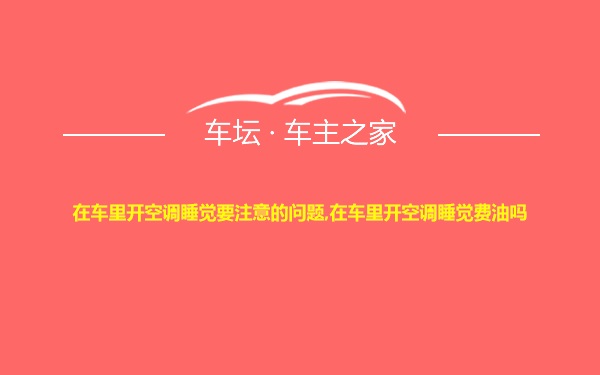 车坛 · 车主之家

在车里开空调睡觉要注意的问题,在车里开空调睡觉费油吗